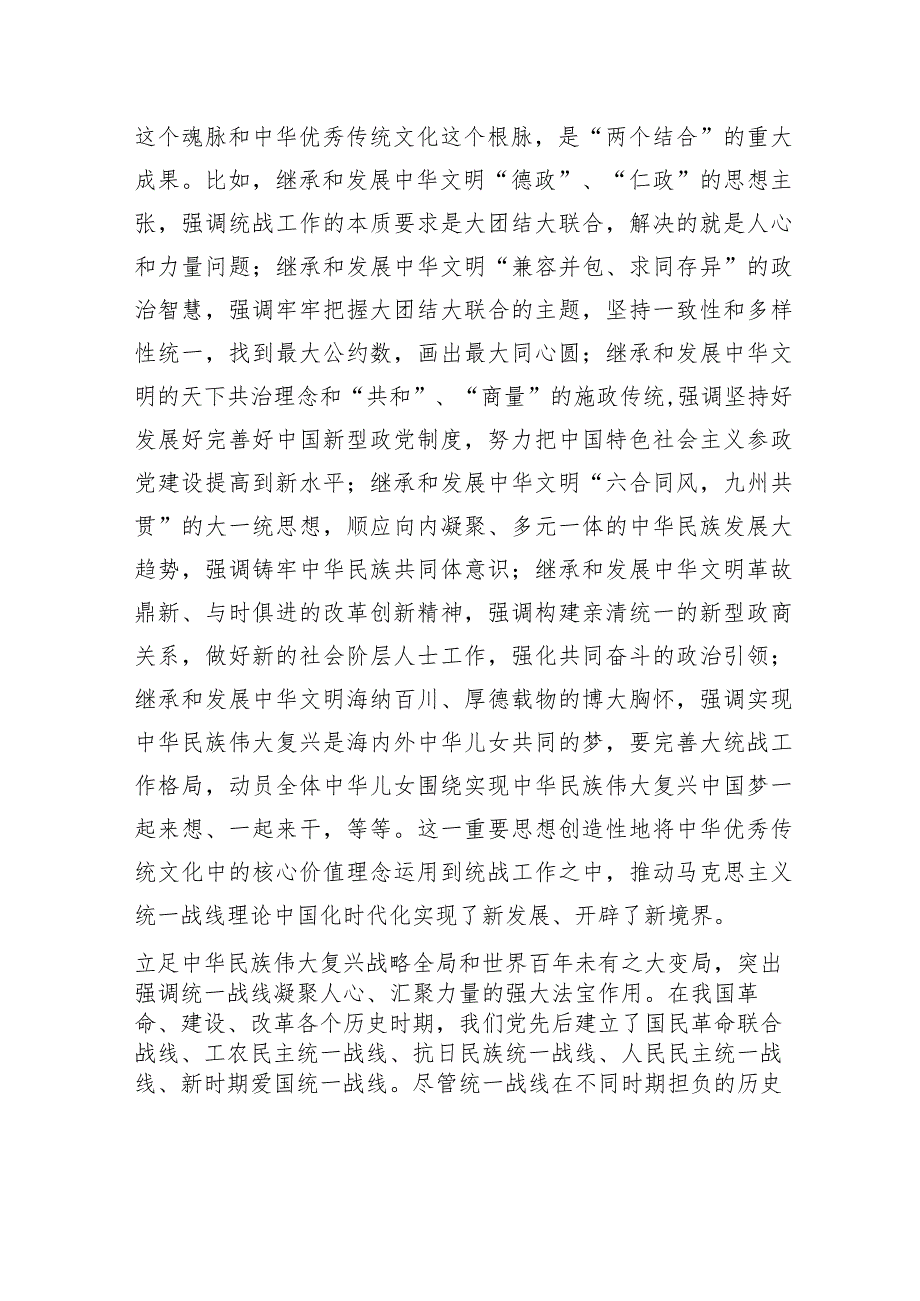 这个魂脉和中华优秀传统文化这个根脉，是“两个结合”的重大成果。比如，继承和发展中华文明“德政”、“仁政”的思想主张，强调统战工作的本质要求是大团结大联合，解决的就是人心和力量问题；继承和发展中华文明“兼容并包、求同存异”的政治智慧，强调牢牢把握大团结大联合的主题，坚持一致性和多样性统一，找到最大公约数，画出最大同心圆；继承和发展中华文明的天下共治理念和“共和”、“商量”的施政传统,强调坚持好发展好完善好中国新型政党制度，努力把中国特色社会主义参政党建设提高到新水平；继承和发展中华文明“六合同风，九州共贯”的大一统思想，顺应向内凝聚、多元一体的中华民族发展大趋势，强调铸牢中华民族共同体意识；继承和发展中华文明革故鼎新、与时俱进的改革创新精神，强调构建亲清统一的新型政商关系，做好新的社会阶层人士工作，强化共同奋斗的政治引领；继承和发展中华文明海纳百川、厚德载物的博大胸怀，强调实现中华民族伟大复兴是海内外中华儿女共同的梦，要完善大统战工作格局，动员全体中华儿女围绕实现中华民族伟大复兴中国梦一起来想、一起来干，等等。这一重要思想创造性地将中华优秀传统文化中的核心价值理念运用到统战工作之中，推动马克思主义统一战线理论中国化时代化实现了新发展、开辟了新境界。

立足中华民族伟大复兴战略全局和世界百年未有之大变局，突出强调统一战线凝聚人心、汇聚力量的强大法宝作用。在我国革命、建设、改革各个历史时期，我们党先后建立了国民革命联合战线、工农民主统一战线、抗日民族统一战线、人民民主统一战线、新时期爱国统一战线。尽管统一战线在不同时期担负的历史